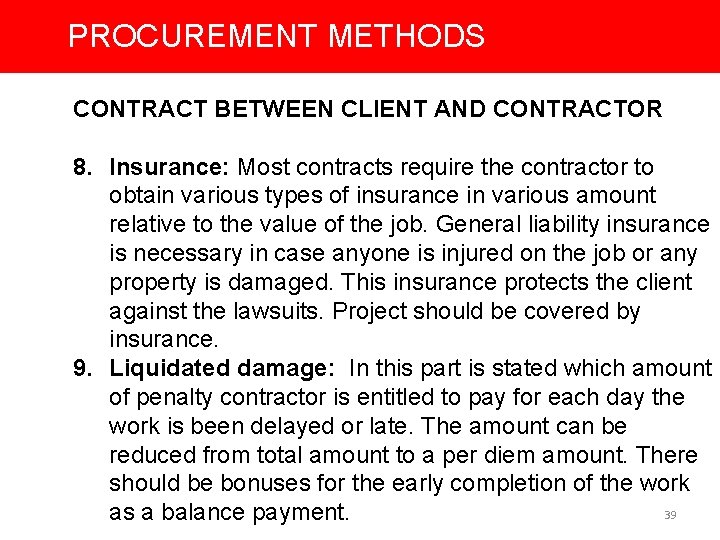 PROCUREMENT METHODS

CONTRACT BETWEEN CLIENT AND CONTRACTOR

8. Insurance: Most contracts require the contractor to obtain various types of insurance in various amount relative to the value of the job. General liability insurance is necessary in case anyone is injured on the job or any property is damaged. This insurance protects the client against the lawsuits. Project should be covered by insurance.
9. Liquidated damage: In this part is stated which amount of penalty contractor is entitled to pay for each day the work is been delayed or late. The amount can be reduced from total amount to a per diem amount. There should be bonuses for the early completion of the work as a balance payment.

39